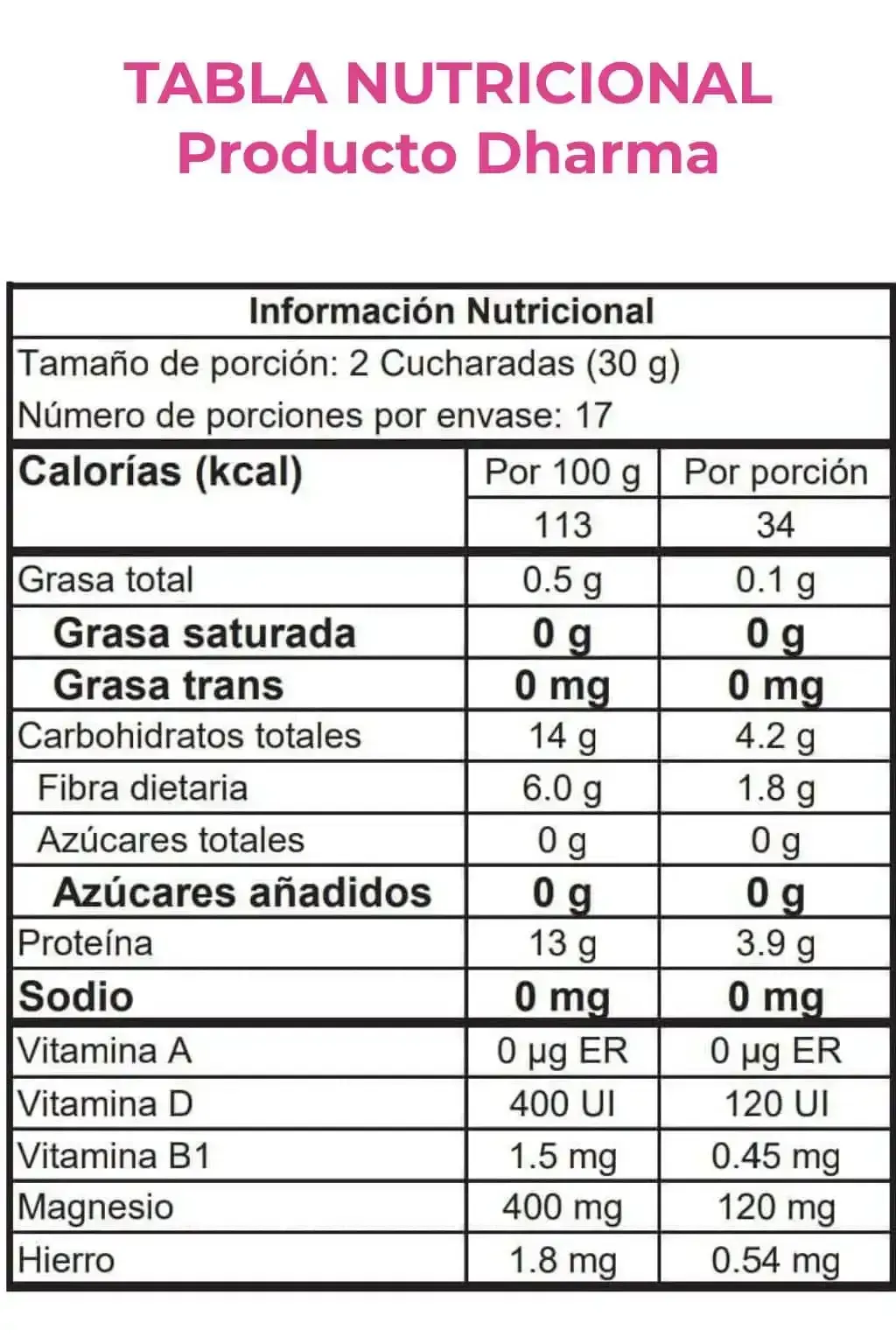 TABLA NUTRICIONAL
Producto Dharma

Información Nutricional
Tamaño de porción: 2 Cucharadas (30 g)
Número de porciones por envase: 17

| Calorías (kcal) | Por 100 g | Por porción |
|---|---|---|
| | 113 | 34 |
| Grasa total | 0.5 g | 0.1 g |
| Grasa saturada | 0 g | 0 g |
| Grasa trans | 0 mg | 0 mg |
| Carbohidratos totales | 14 g | 4.2 g |
| Fibra dietaria | 6.0 g | 1.8 g |
| Azúcares totales | 0 g | 0 g |
| Azúcares añadidos | 0 g | 0 g |
| Proteína | 13 g | 3.9 g |
| Sodio | 0 mg | 0 mg |
| Vitamina A | 0 µg ER | 0 µg ER |
| Vitamina D | 400 UI | 120 UI |
| Vitamina B1 | 1.5 mg | 0.45 mg |
| Magnesio | 400 mg | 120 mg |
| Hierro | 1.8 mg | 0.54 mg |